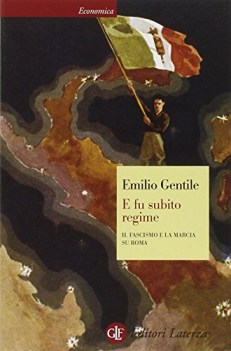 Economica

Emilio Gentile

E fu subito regime

IL FASCISMO E LA MARCIA SU ROMA

GLF Editori Laterza